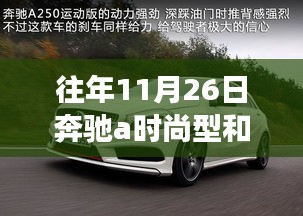 奔驰A250运动版的动力强劲 深踩油门时推背感强烈
不过这款车的刹车同样给力 给驾驶者极大的信心

往年11月26日
奔驰a时尚型和